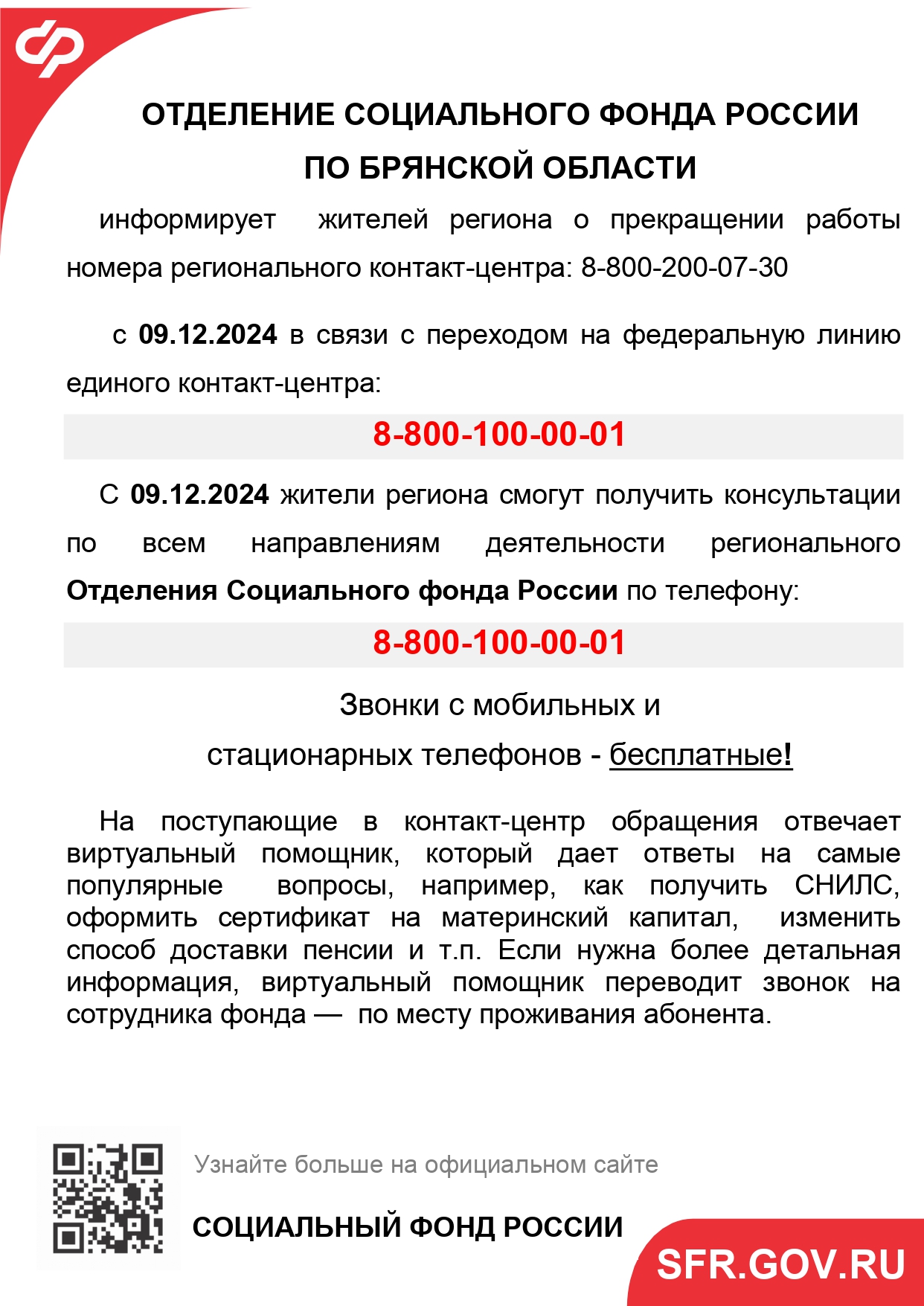 ОТДЕЛЕНИЕ СОЦИАЛЬНОГО ФОНДА РОССИИ
ПО БРЯНСКОЙ ОБЛАСТИ

информирует жителей региона о прекращении работы номера регионального контакт-центра: 8-800-200-07-30

с 09.12.2024 в связи с переходом на федеральную линию единого контакт-центра:

8-800-100-00-01

С 09.12.2024 жители региона смогут получить консультации по всем направлениям деятельности регионального Отделения Социального фонда России по телефону:

8-800-100-00-01

Звонки с мобильных и
стационарных телефонов - бесплатные!

На поступающие в контакт-центр обращения отвечает виртуальный помощник, который дает ответы на самые популярные вопросы, например, как получить СНИЛС, оформить сертификат на материнский капитал, изменить способ доставки пенсии и т.п. Если нужна более детальная информация, виртуальный помощник переводит звонок на сотрудника фонда — по месту проживания абонента.

Узнайте больше на официальном сайте

СОЦИАЛЬНЫЙ ФОНД РОССИИ

SFR.GOV.RU